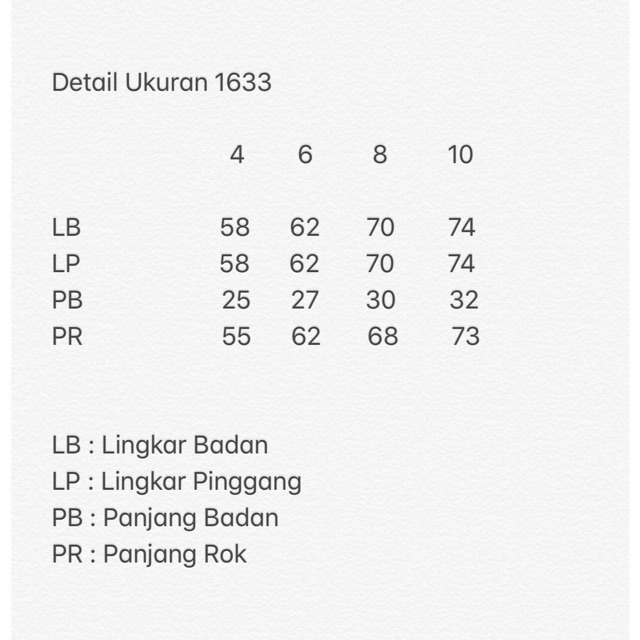 Detail Ukuran 1633

|  | 4 | 6 | 8 | 10 |
|---|---|---|---|---|
| LB | 58 | 62 | 70 | 74 |
| LP | 58 | 62 | 70 | 74 |
| PB | 25 | 27 | 30 | 32 |
| PR | 55 | 62 | 68 | 73 |

LB : Lingkar Badan
LP : Lingkar Pinggang
PB : Panjang Badan
PR : Panjang Rok